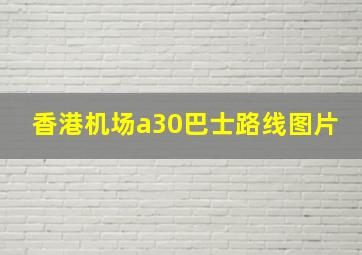 香港机场a30巴士路线图片